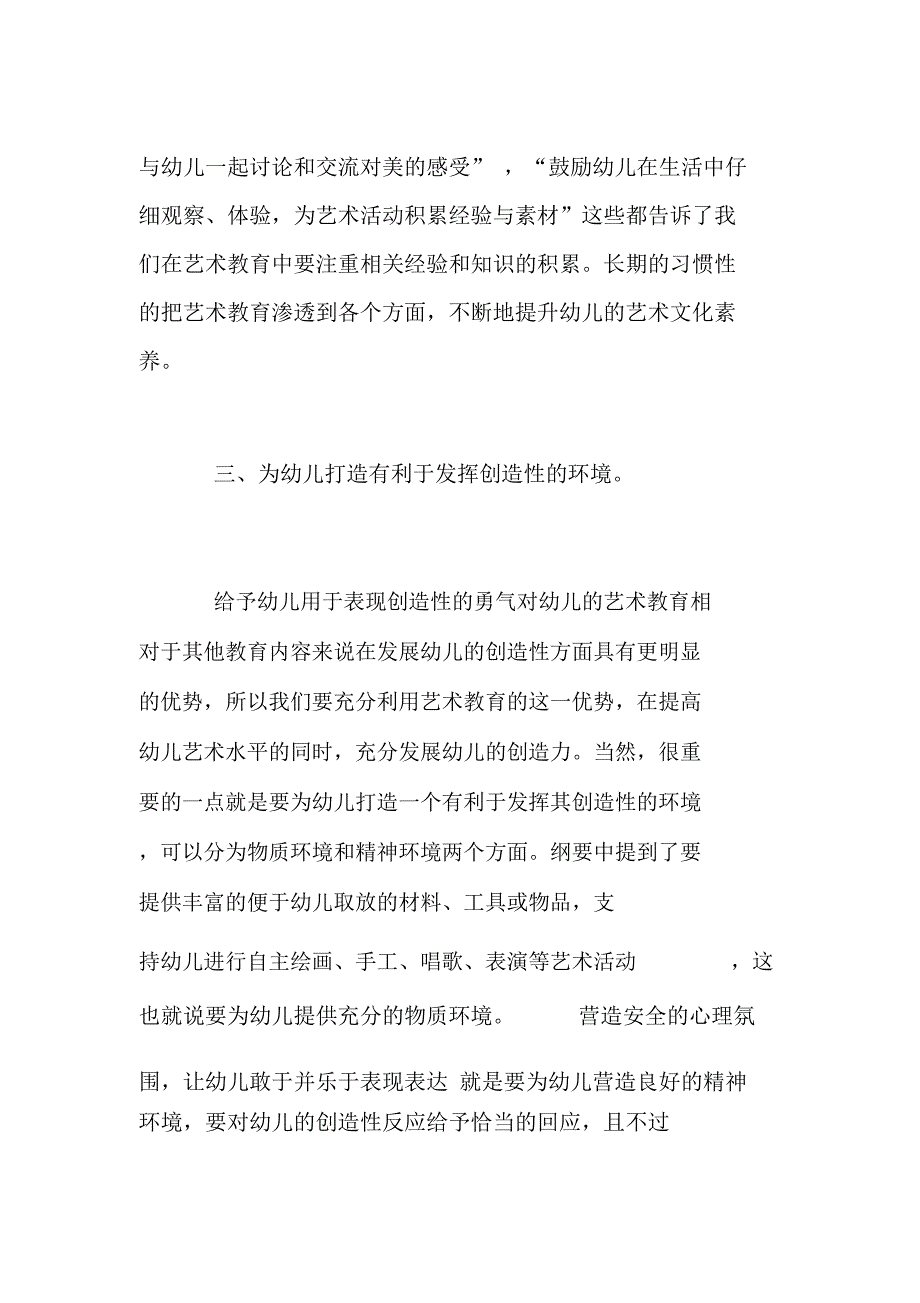 与幼儿一起讨论和交流对美的感受”，“鼓励幼儿在生活中仔细观察、体验，为艺术活动积累经验与素材”这些都告诉了我们在艺术教育中要注重相关经验和知识的积累。长期的习惯性的把艺术教育渗透到各个方面，不断地提升幼儿的艺术文化素养。

三、为幼儿打造有利于发挥创造性的环境。

给予幼儿用于表现创造性的勇气对幼儿的艺术教育相对于其他教育内容来说在发展幼儿的创造性方面具有更明显的优势，所以我们要充分利用艺术教育的这一优势，在提高幼儿艺术水平的同时，充分发展幼儿的创造力。当然，很重要的一点就是要为幼儿打造一个有利于发挥其创造性的环境，可以分为物质环境和精神环境两个方面。纲要中提到了要提供丰富的便于幼儿取放的材料、工具或物品，支持幼儿进行自主绘画、手工、唱歌、表演等艺术活动，这也就说要为幼儿提供充分的物质环境。营造安全的心理氛围，让幼儿敢于并乐于表现表达 就是要为幼儿营造良好的精神环境，要对幼儿的创造性反应给予恰当的回应，且不过